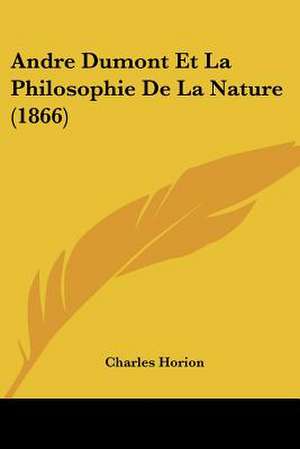 Andre Dumont Et La Philosophie De La Nature (1866)

Charles Horion